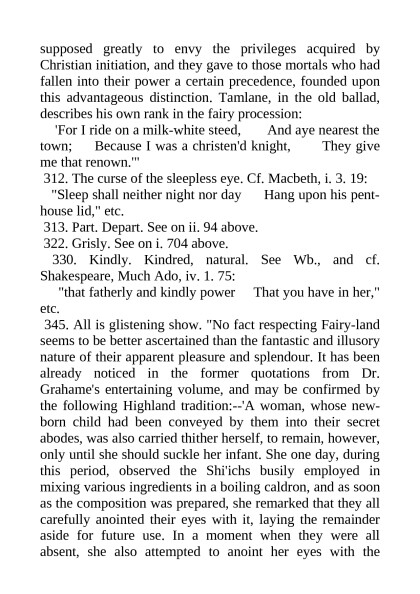 supposed greatly to envy the privileges acquired by Christian initiation, and they gave to those mortals who had fallen into their power a certain precedence, founded upon this advantageous distinction. Tamlane, in the old ballad, describes his own rank in the fairy procession:

'For I ride on a milk-white steed, And aye nearest the town; Because I was a christen'd knight, They give me that renown.'"

312. The curse of the sleepless eye. Cf. Macbeth, i. 3. 19:

"Sleep shall neither night nor day Hang upon his penthouse lid," etc.

313. Part. Depart. See on ii. 94 above.

322. Grisly. See on i. 704 above.

330. Kindly. Kindred, natural. See Wb., and cf. Shakespeare, Much Ado, iv. 1. 75:

"that fatherly and kindly power That you have in her," etc.

345. All is glistening show. "No fact respecting Fairy-land seems to be better ascertained than the fantastic and illusory nature of their apparent pleasure and splendour. It has been already noticed in the former quotations from Dr. Grahame's entertaining volume, and may be confirmed by the following Highland tradition:--'A woman, whose newborn child had been conveyed by them into their secret abodes, was also carried thither herself, to remain, however, only until she should suckle her infant. She one day, during this period, observed the Shi'ichs busily employed in mixing various ingredients in a boiling caldron, and as soon as the composition was prepared, she remarked that they all carefully anointed their eyes with it, laying the remainder aside for future use. In a moment when they were all absent, she also attempted to anoint her eyes with the